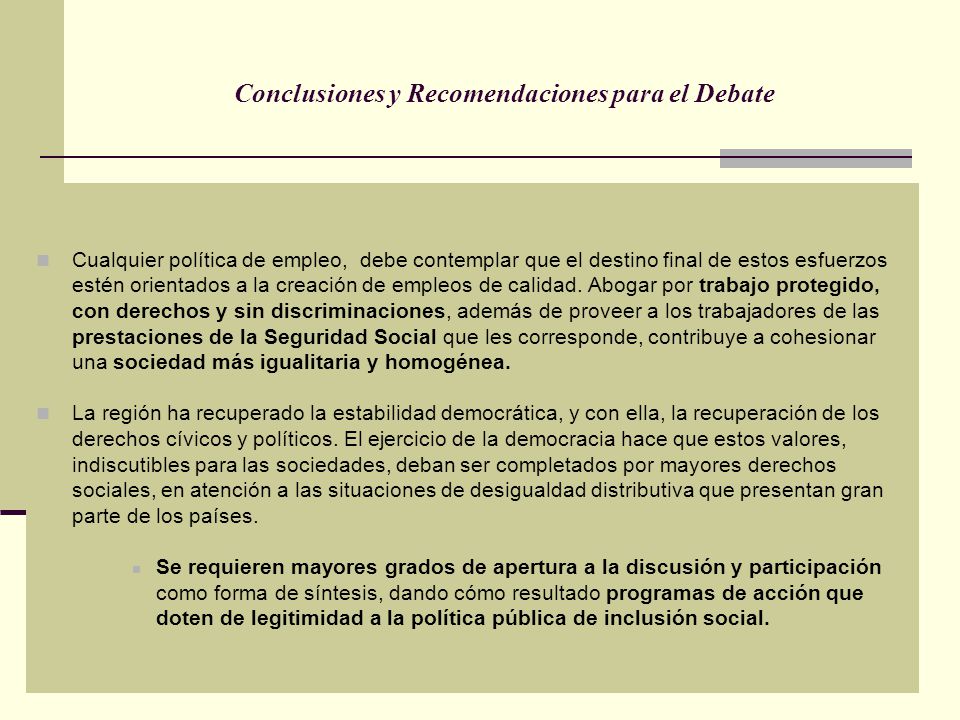 Conclusiones y Recomendaciones para el Debate

Cualquier política de empleo, debe contemplar que el destino final de estos esfuerzos estén orientados a la creación de empleos de calidad. Abogar por trabajo protegido, con derechos y sin discriminaciones, además de proveer a los trabajadores de las prestaciones de la Seguridad Social que les corresponde, contribuye a cohesionar una sociedad más igualitaria y homogénea.

La región ha recuperado la estabilidad democrática, y con ella, la recuperación de los derechos cívicos y políticos. El ejercicio de la democracia hace que estos valores, indiscutibles para las sociedades, deban ser completados por mayores derechos sociales, en atención a las situaciones de desigualdad distributiva que presentan gran parte de los países.

Se requieren mayores grados de apertura a la discusión y participación como forma de síntesis, dando cómo resultado programas de acción que doten de legitimidad a la política pública de inclusión social.